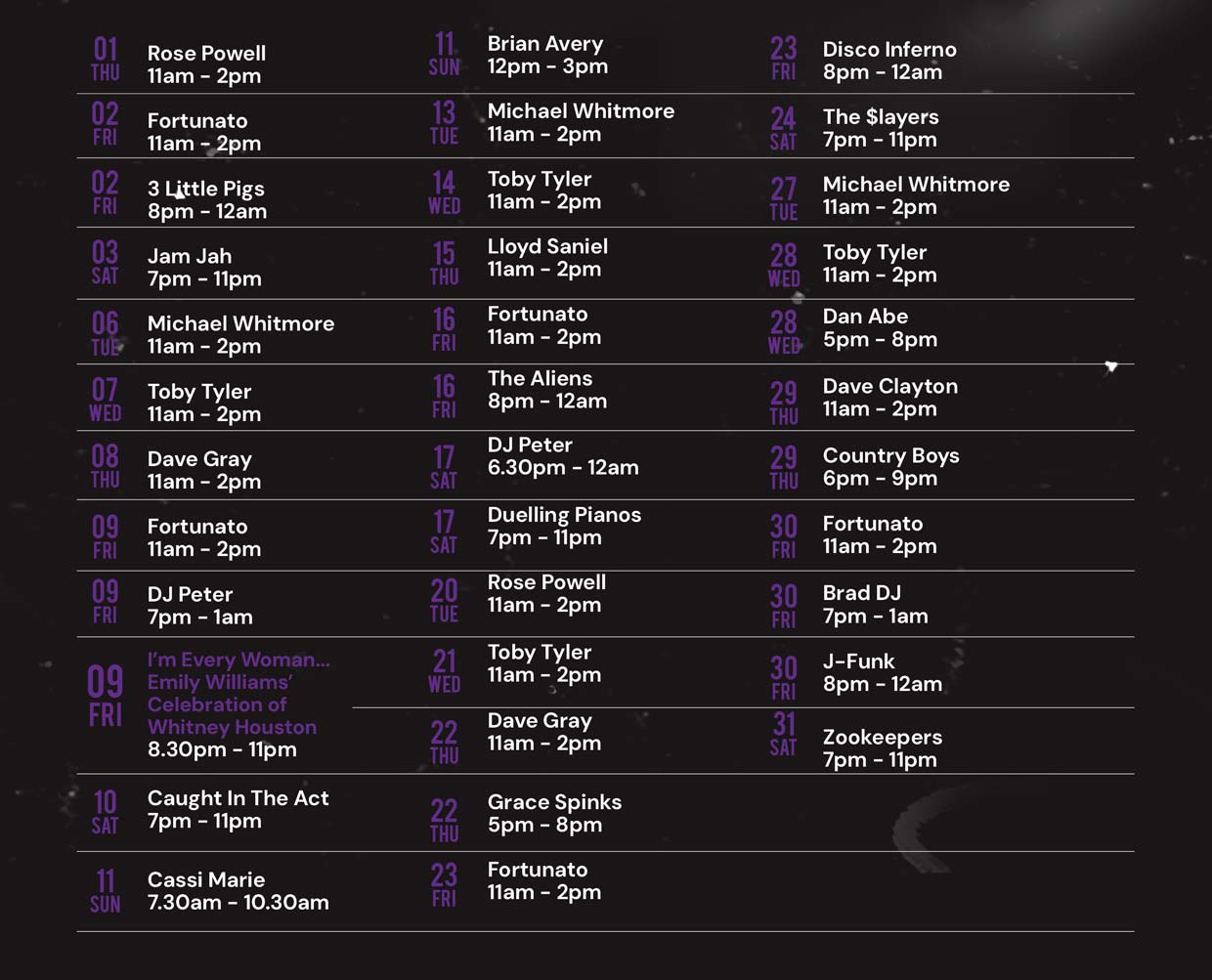 01 THU Rose Powell 11am - 2pm

02 FRI Fortunato 11am - 2pm

02 FRI 3 Little Pigs 8pm - 12am

03 SAT Jam Jah 7pm - 11pm

06 TUE Michael Whitmore 11am - 2pm

07 WED Toby Tyler 11am - 2pm

08 THU Dave Gray 11am - 2pm

09 FRI Fortunato 11am - 2pm

09 FRI DJ Peter 7pm - 1am

09 FRI I'm Every Woman... Emily Williams' Celebration of Whitney Houston 8.30pm - 11pm

10 SAT Caught In The Act 7pm - 11pm

11 SUN Cassi Marie 7.30am - 10.30am

11 SUN Brian Avery 12pm - 3pm

13 TUE Michael Whitmore 11am - 2pm

14 WED Toby Tyler 11am - 2pm

15 THU Lloyd Saniel 11am - 2pm

16 FRI Fortunato 11am - 2pm

16 FRI The Aliens 8pm - 12am

17 SAT DJ Peter 6.30pm - 12am

17 SAT Duelling Pianos 7pm - 11pm

20 TUE Rose Powell 11am - 2pm

21 WED Toby Tyler 11am - 2pm

22 THU Dave Gray 11am - 2pm

22 THU Grace Spinks 5pm - 8pm

23 FRI Fortunato 11am - 2pm

23 FRI Disco Inferno 8pm - 12am

24 SAT The $layers 7pm - 11pm

27 TUE Michael Whitmore 11am - 2pm

28 WED Toby Tyler 11am - 2pm

28 WED Dan Abe 5pm - 8pm

29 THU Dave Clayton 11am - 2pm

29 THU Country Boys 6pm - 9pm

30 FRI Fortunato 11am - 2pm

30 FRI Brad DJ 7pm - 1am

30 FRI J-Funk 8pm - 12am

31 SAT Zookeepers 7pm - 11pm